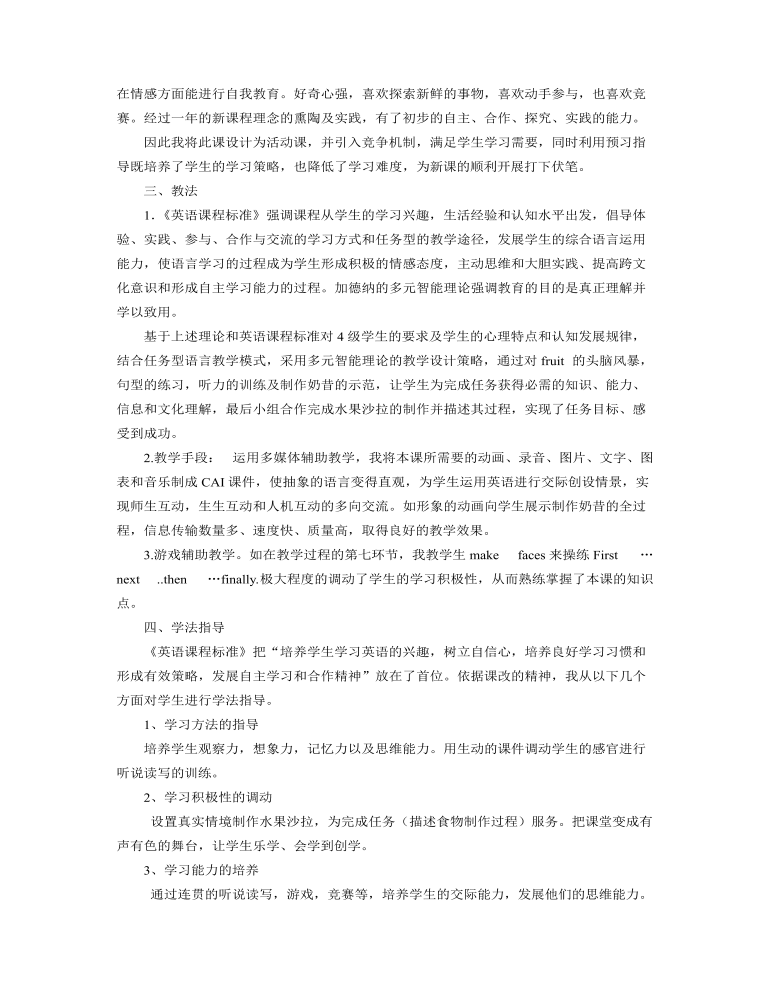 在情感方面能进行自我教育。好奇心强，喜欢探索新鲜的事物，喜欢动手参与，也喜欢竞赛。经过一年的新课程理念的熏陶及实践，有了初步的自主、合作、探究、实践的能力。

因此我将此课设计为活动课，并引入竞争机制，满足学生学习需要，同时利用预习指导既培养了学生的学习策略，也降低了学习难度，为新课的顺利开展打下伏笔。

三、教法

1.《英语课程标准》强调课程从学生的学习兴趣，生活经验和认知水平出发，倡导体验、实践、参与、合作与交流的学习方式和任务型的教学途径，发展学生的综合语言运用能力，使语言学习的过程成为学生形成积极的情感态度，主动思维和大胆实践、提高跨文化意识和形成自主学习能力的过程。加德纳的多元智能理论强调教育的目的是真正理解并学以致用。

基于上述理论和英语课程标准对 4 级学生的要求及学生的心理特点和认知发展规律，结合任务型语言教学模式，采用多元智能理论的教学设计策略，通过对 fruit 的头脑风暴，句型的练习，听力的训练及制作奶昔的示范，让学生为完成任务获得必需的知识、能力、信息和文化理解，最后小组合作完成水果沙拉的制作并描述其过程，实现了任务目标、感受到成功。

2.教学手段： 运用多媒体辅助教学，我将本课所需要的动画、录音、图片、文字、图表和音乐制成 CAI 课件，使抽象的语言变得直观，为学生运用英语进行交际创设情景，实现师生互动，生生互动和人机互动的多向交流。如形象的动画向学生展示制作奶昔的全过程，信息传输数量多、速度快、质量高，取得良好的教学效果。

3.游戏辅助教学。如在教学过程的第七环节，我教学生 make faces 来操练 First … next ..then …finally.极大程度的调动了学生的学习积极性，从而熟练掌握了本课的知识点。

四、学法指导

《英语课程标准》把“培养学生学习英语的兴趣，树立自信心，培养良好学习习惯和形成有效策略，发展自主学习和合作精神”放在了首位。依据课改的精神，我从以下几个方面对学生进行学法指导。

1、学习方法的指导

培养学生观察力，想象力，记忆力以及思维能力。用生动的课件调动学生的感官进行听说读写的训练。

2、学习积极性的调动

设置真实情境制作水果沙拉，为完成任务（描述食物制作过程）服务。把课堂变成有声有色的舞台，让学生乐学、会学到创学。

3、学习能力的培养

通过连贯的听说读写，游戏，竞赛等，培养学生的交际能力，发展他们的思维能力。